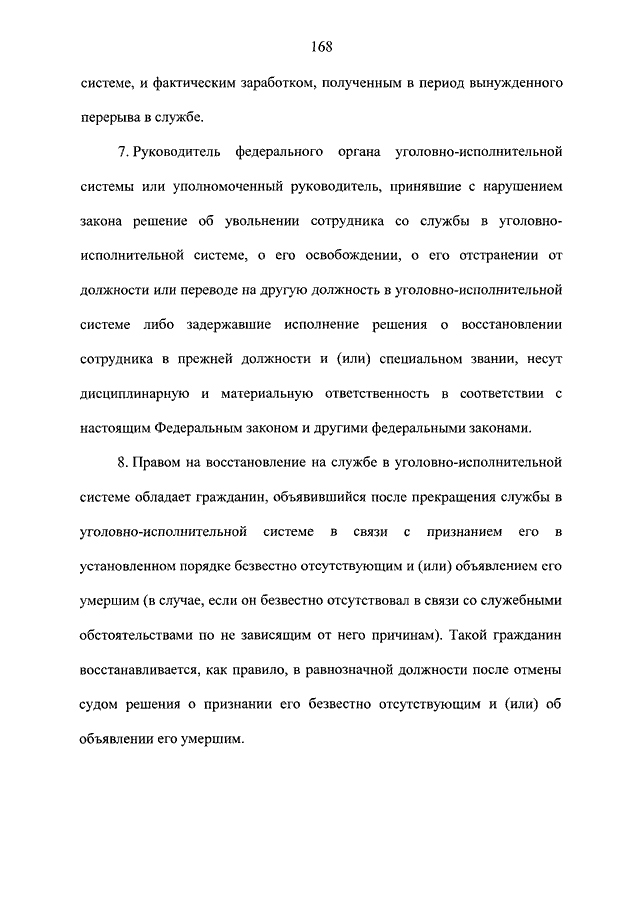 168

системе, и фактическим заработком, полученным в период вынужденного перерыва в службе.

7. Руководитель федерального органа уголовно-исполнительной системы или уполномоченный руководитель, принявшие с нарушением закона решение об увольнении сотрудника со службы в уголовно-исполнительной системе, о его освобождении, о его отстранении от должности или переводе на другую должность в уголовно-исполнительной системе либо задержавшие исполнение решения о восстановлении сотрудника в прежней должности и (или) специальном звании, несут дисциплинарную и материальную ответственность в соответствии с настоящим Федеральным законом и другими федеральными законами.

8. Правом на восстановление на службе в уголовно-исполнительной системе обладает гражданин, объявившийся после прекращения службы в уголовно-исполнительной системе в связи с признанием его в установленном порядке безвестно отсутствующим и (или) объявлением его умершим (в случае, если он безвестно отсутствовал в связи со служебными обстоятельствами по не зависящим от него причинам). Такой гражданин восстанавливается, как правило, в равнозначной должности после отмены судом решения о признании его безвестно отсутствующим и (или) об объявлении его умершим.